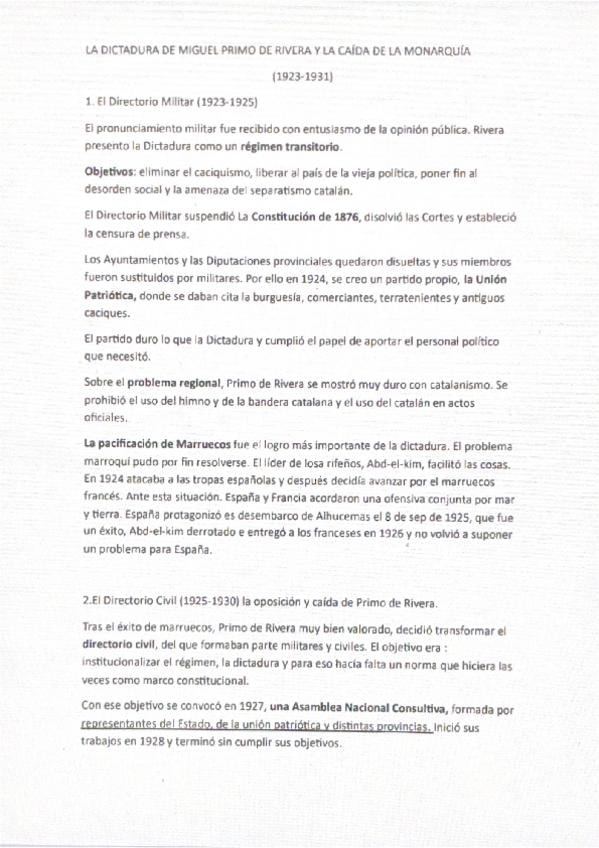 LA DICTADURA DE MIGUEL PRIMO DE RIVERA Y LA CAÍDA DE LA MONARQUÍA

(1923-1931)

1. El Directorio Militar (1923-1925)

El pronunciamiento militar fue recibido con entusiasmo de la opinión pública. Rivera presento la Dictadura como un régimen transitorio.

Objetivos: eliminar el caciquismo, liberar al país de la vieja política, poner fin al desorden social y la amenaza del separatismo catalán.

El Directorio Militar suspendió La Constitución de 1876, disolvió las Cortes y estableció la censura de prensa.

Los Ayuntamientos y las Diputaciones provinciales quedaron disueltas y sus miembros fueron sustituidos por militares. Por ello en 1924, se creo un partido propio, la Unión Patriótica, donde se daban cita la burguesía, comerciantes, terratenientes y antiguos caciques.

El partido duro lo que la Dictadura y cumplió el papel de aportar el personal político que necesitó.

Sobre el problema regional, Primo de Rivera se mostró muy duro con catalanismo. Se prohibió el uso del himno y de la bandera catalana y el uso del catalán en actos oficiales.

La pacificación de Marruecos fue el logro más importante de la dictadura. El problema marroquí pudo por fin resolverse. El líder de losa rifeños, Abd-el-kim, facilitó las cosas. En 1924 atacaba a las tropas españolas y después decidía avanzar por el marruecos francés. Ante esta situación. España y Francia acordaron una ofensiva conjunta por mar y tierra. España protagonizó es desembarco de Alhucemas el 8 de sep de 1925, que fue un éxito, Abd-el-kim derrotado e entregó a los franceses en 1926 y no volvió a suponer un problema para España.

2.El Directorio Civil (1925-1930) la oposición y caída de Primo de Rivera.

Tras el éxito de marruecos, Primo de Rivera muy bien valorado, decidió transformar el directorio civil, del que formaban parte militares y civiles. El objetivo era : institucionalizar el régimen, la dictadura y para eso hacía falta un norma que hiciera las veces como marco constitucional.

Con ese objetivo se convocó en 1927, una Asamblea Nacional Consultiva, formada por representantes del Estado, de la unión patriótica y distintas provincias. Inició sus trabajos en 1928 y terminó sin cumplir sus objetivos.